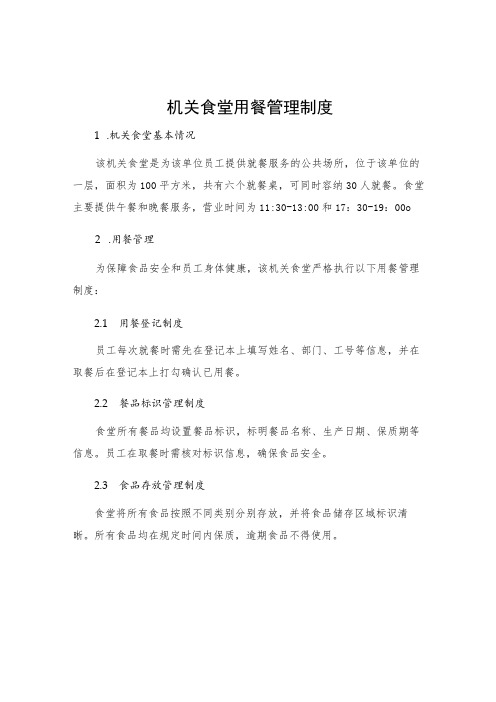 机关食堂用餐管理制度

1 .机关食堂基本情况

该机关食堂是为该单位员工提供就餐服务的公共场所，位于该单位的一层，面积为100平方米，共有六个就餐桌，可同时容纳30人就餐。食堂主要提供午餐和晚餐服务，营业时间为11:30-13:00和17：30-19：00o

2 .用餐管理

为保障食品安全和员工身体健康，该机关食堂严格执行以下用餐管理制度：

2.1 用餐登记制度

员工每次就餐时需先在登记本上填写姓名、部门、工号等信息，并在取餐后在登记本上打勾确认已用餐。

2.2 餐品标识管理制度

食堂所有餐品均设置餐品标识，标明餐品名称、生产日期、保质期等信息。员工在取餐时需核对标识信息，确保食品安全。

2.3 食品存放管理制度

食堂将所有食品按照不同类别分别存放，并将食品储存区域标识清晰。所有食品均在规定时间内保质，逾期食品不得使用。